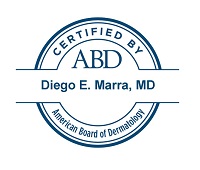 CERTIFIED BY
ABD
Diego E. Marra, MD
American Board of Dermatology